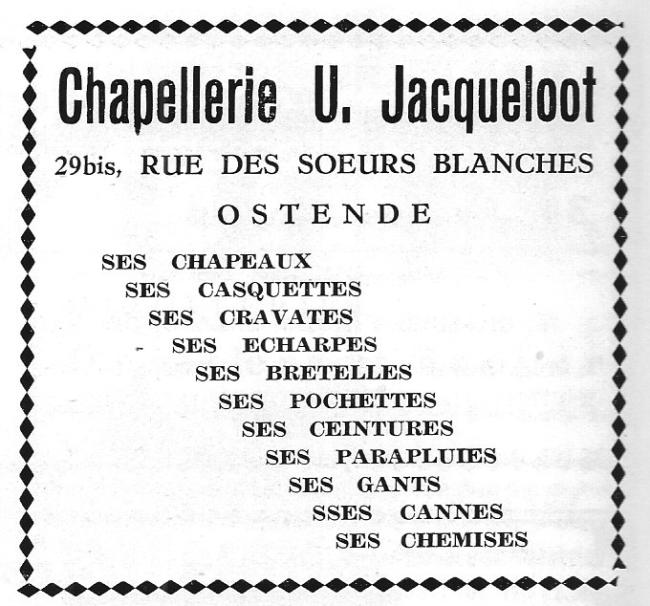 Chapellerie U. Jacqueloot

29bis, RUE DES SOEURS BLANCHES

OSTENDE

SES CHAPEAUX
SES CASQUETTES
SES CRAVATES
SES ECHARPES
SES BRETELLES
SES POCHETTES
SES CEINTURES
SES PARAPLUIES
SES GANTS
SSES CANNES
SES CHEMISES